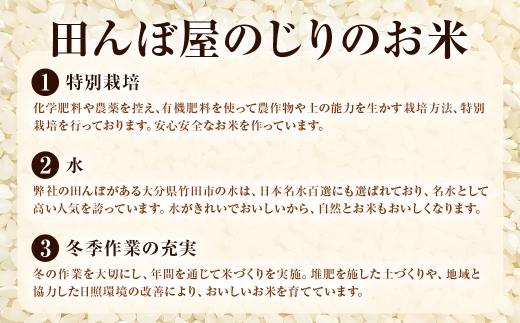 田んぼ屋のじりのお米

1 特別栽培

化学肥料や農薬を控え、有機肥料を使って農作物や土の能力を生かす栽培方法、特別栽培を行っております。安心安全なお米を作っています。

2 水

弊社の田んぼがある大分県竹田市の水は、日本名水百選にも選ばれており、名水として高い人気を誇っています。水がきれいでおいしいから、自然とお米もおいしくなります。

3 冬季作業の充実

冬の作業を大切にし、年間を通じて米づくりを実施。堆肥を施した土づくりや、地域と協力した日照環境の改善により、おいしいお米を育てています。